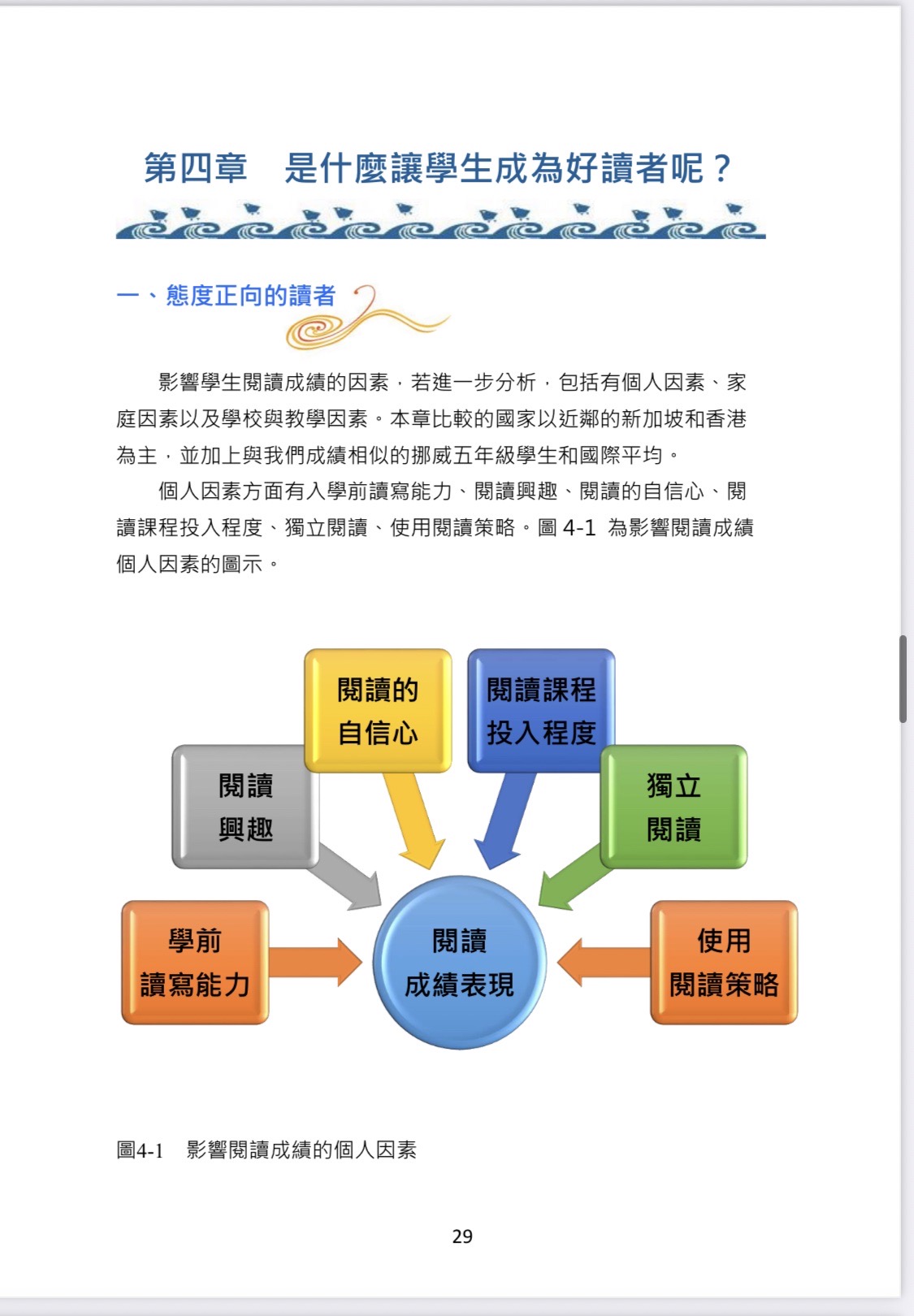 第四章　是什麼讓學生成為好讀者呢？

一、態度正向的讀者

影響學生閱讀成績的因素，若進一步分析，包括有個人因素、家庭因素以及學校與教學因素。本章比較的國家以近鄰的新加坡和香港為主，並加上與我們成績相似的挪威五年級學生和國際平均。

個人因素方面有入學前讀寫能力、閱讀興趣、閱讀的自信心、閱讀課程投入程度、獨立閱讀、使用閱讀策略。圖 4-1 為影響閱讀成績個人因素的圖示。

閱讀的自信心

閱讀課程投入程度

閱讀興趣

獨立閱讀

學前讀寫能力

閱讀成績表現

使用閱讀策略

圖4-1　影響閱讀成績的個人因素

29